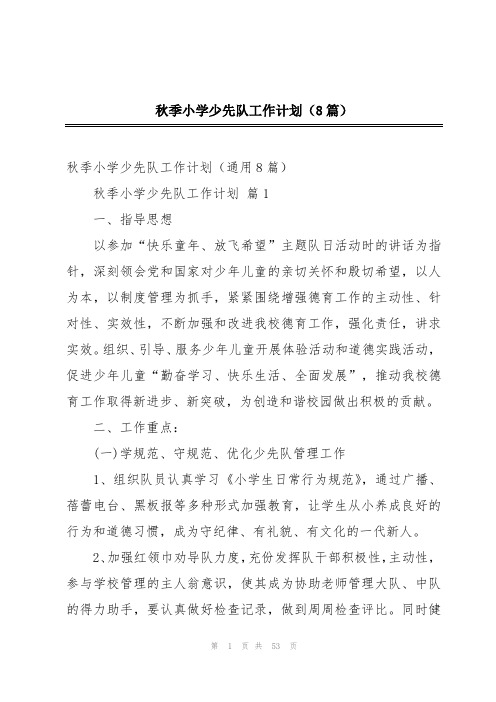 秋季小学少先队工作计划（8篇）

秋季小学少先队工作计划（通用8篇）

秋季小学少先队工作计划 篇1

一、指导思想

以参加“快乐童年、放飞希望”主题队日活动时的讲话为指针，深刻领会党和国家对少年儿童的亲切关怀和殷切希望，以人为本，以制度管理为抓手，紧紧围绕增强德育工作的主动性、针对性、实效性，不断加强和改进我校德育工作，强化责任，讲求实效。组织、引导、服务少年儿童开展体验活动和道德实践活动，促进少年儿童“勤奋学习、快乐生活、全面发展”，推动我校德育工作取得新进步、新突破，为创造和谐校园做出积极的贡献。

二、工作重点：

(一)学规范、守规范、优化少先队管理工作

1、组织队员认真学习《小学生日常行为规范》，通过广播、蓓蕾电台、黑板报等多种形式加强教育，让学生从小养成良好的行为和道德习惯，成为守纪律、有礼貌、有文化的一代新人。

2、加强红领巾劝导队力度，充份发挥队干部积极性，主动性，参与学校管理的主人翁意识，使其成为协助老师管理大队、中队的得力助手，要认真做好检查记录，做到周周检查评比。同时健

第 1 页 共 53 页